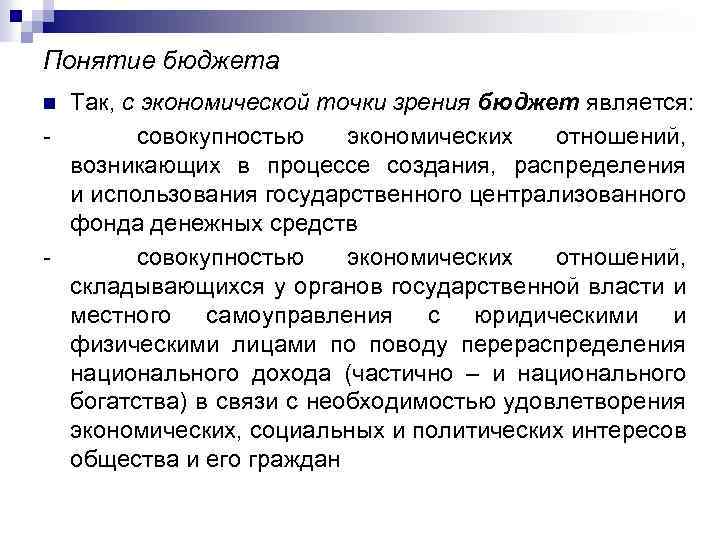 Понятие бюджета

Так, с экономической точки зрения бюджет является:

- совокупностью экономических отношений, возникающих в процессе создания, распределения и использования государственного централизованного фонда денежных средств

- совокупностью экономических отношений, складывающихся у органов государственной власти и местного самоуправления с юридическими и физическими лицами по поводу перераспределения национального дохода (частично – и национального богатства) в связи с необходимостью удовлетворения экономических, социальных и политических интересов общества и его граждан